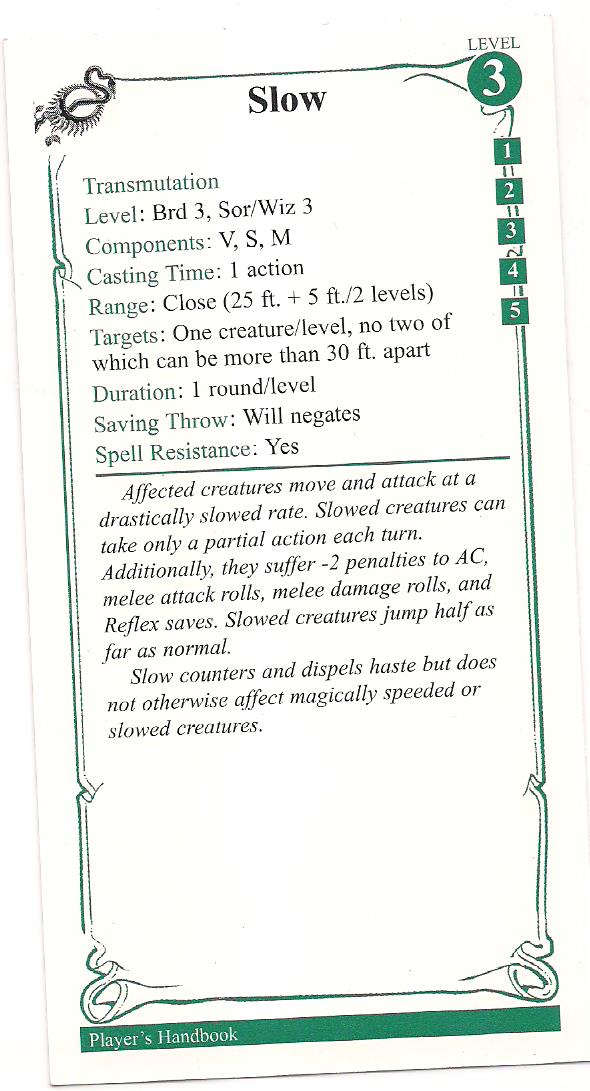 LEVEL
3

Slow

1
2
3
4
5

Transmutation
Level: Brd 3, Sor/Wiz 3
Components: V, S, M
Casting Time: 1 action
Range: Close (25 ft. + 5 ft./2 levels)
Targets: One creature/level, no two of which can be more than 30 ft. apart
Duration: 1 round/level
Saving Throw: Will negates
Spell Resistance: Yes

Affected creatures move and attack at a drastically slowed rate. Slowed creatures can take only a partial action each turn. Additionally, they suffer -2 penalties to AC, melee attack rolls, melee damage rolls, and Reflex saves. Slowed creatures jump half as far as normal.

Slow counters and dispels haste but does not otherwise affect magically speeded or slowed creatures.

Player's Handbook